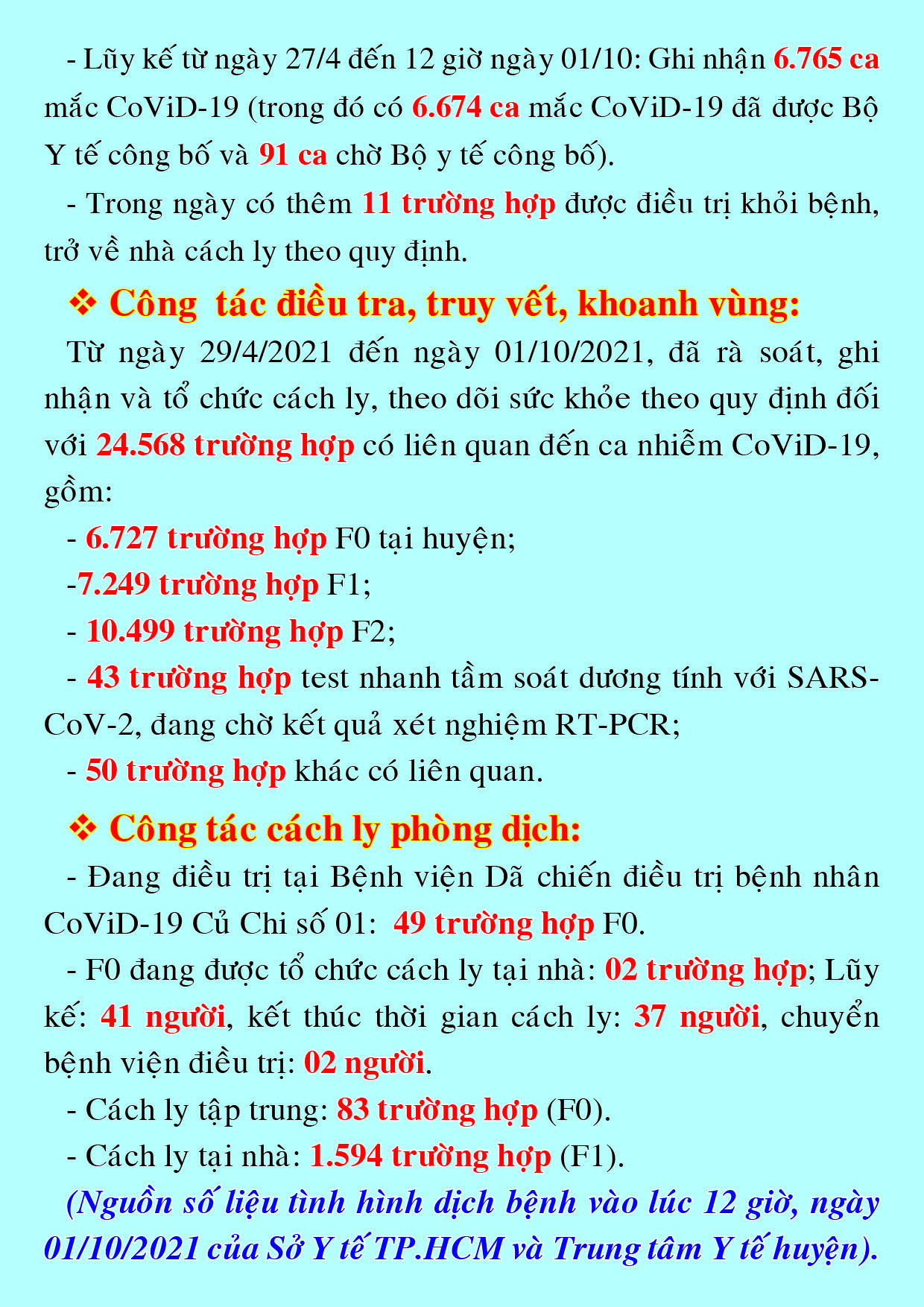 - Lũy kế từ ngày 27/4 đến 12 giờ ngày 01/10: Ghi nhận 6.765 ca mắc CoViD-19 (trong đó có 6.674 ca mắc CoViD-19 đã được Bộ Y tế công bố và 91 ca chờ Bộ y tế công bố).

- Trong ngày có thêm 11 trường hợp được điều trị khỏi bệnh, trở về nhà cách ly theo quy định.

❖ Công tác điều tra, truy vết, khoanh vùng:

Từ ngày 29/4/2021 đến ngày 01/10/2021, đã rà soát, ghi nhận và tổ chức cách ly, theo dõi sức khỏe theo quy định đối với 24.568 trường hợp có liên quan đến ca nhiễm CoViD-19, gồm:

- 6.727 trường hợp F0 tại huyện;

-7.249 trường hợp F1;

- 10.499 trường hợp F2;

- 43 trường hợp test nhanh tầm soát dương tính với SARS-CoV-2, đang chờ kết quả xét nghiệm RT-PCR;

- 50 trường hợp khác có liên quan.

❖ Công tác cách ly phòng dịch:

- Đang điều trị tại Bệnh viện Dã chiến điều trị bệnh nhân CoViD-19 Củ Chi số 01: 49 trường hợp F0.

- F0 đang được tổ chức cách ly tại nhà: 02 trường hợp; Lũy kế: 41 người, kết thúc thời gian cách ly: 37 người, chuyển bệnh viện điều trị: 02 người.

- Cách ly tập trung: 83 trường hợp (F0).

- Cách ly tại nhà: 1.594 trường hợp (F1).

(Nguồn số liệu tình hình dịch bệnh vào lúc 12 giờ, ngày 01/10/2021 của Sở Y tế TP.HCM và Trung tâm Y tế huyện).